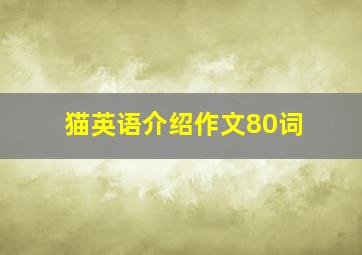 猫英语介绍作文80词